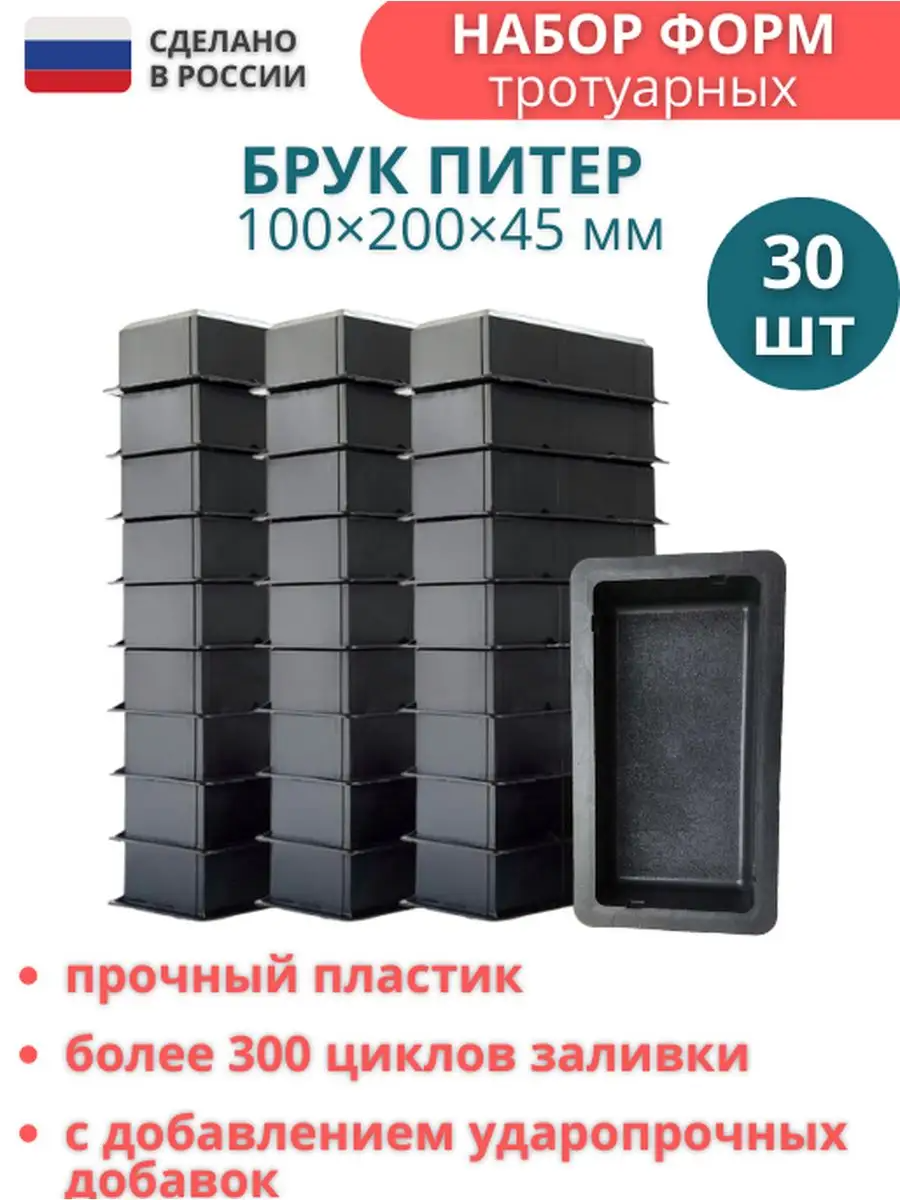 СДЕЛАНО В РОССИИ

НАБОР ФОРМ тротуарных

БРУК ПИТЕР
100×200×45 мм

30 шт

• прочный пластик
• более 300 циклов заливки
• с добавлением ударопрочных добавок